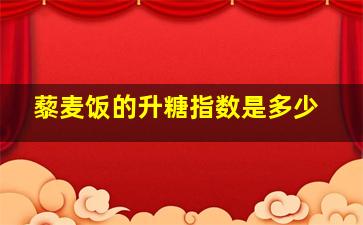 藜麦饭的升糖指数是多少